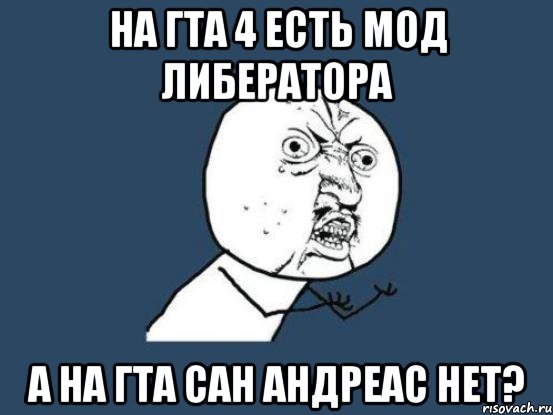 НА ГТА 4 ЕСТЬ МОД ЛИБЕРАТОРА

А НА ГТА САН АНДРЕАС НЕТ?

risovach.ru